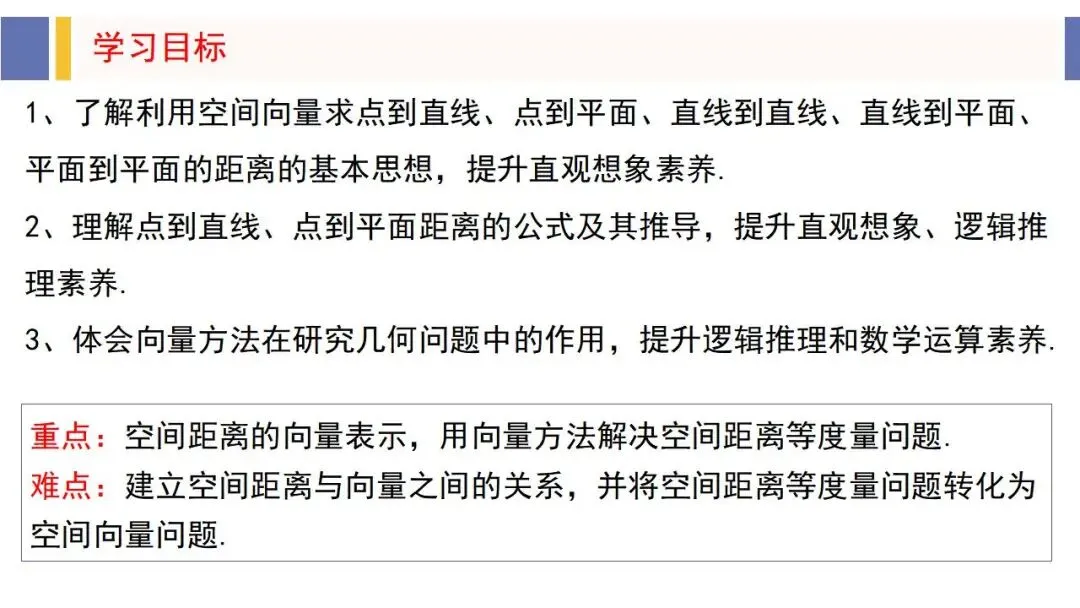 学习目标

1、了解利用空间向量求点到直线、点到平面、直线到直线、直线到平面、平面到平面的距离的基本思想，提升直观想象素养.

2、理解点到直线、点到平面距离的公式及其推导，提升直观想象、逻辑推理素养.

3、体会向量方法在研究几何问题中的作用，提升逻辑推理和数学运算素养.

重点：空间距离的向量表示，用向量方法解决空间距离等度量问题.
难点：建立空间距离与向量之间的关系，并将空间距离等度量问题转化为空间向量问题.